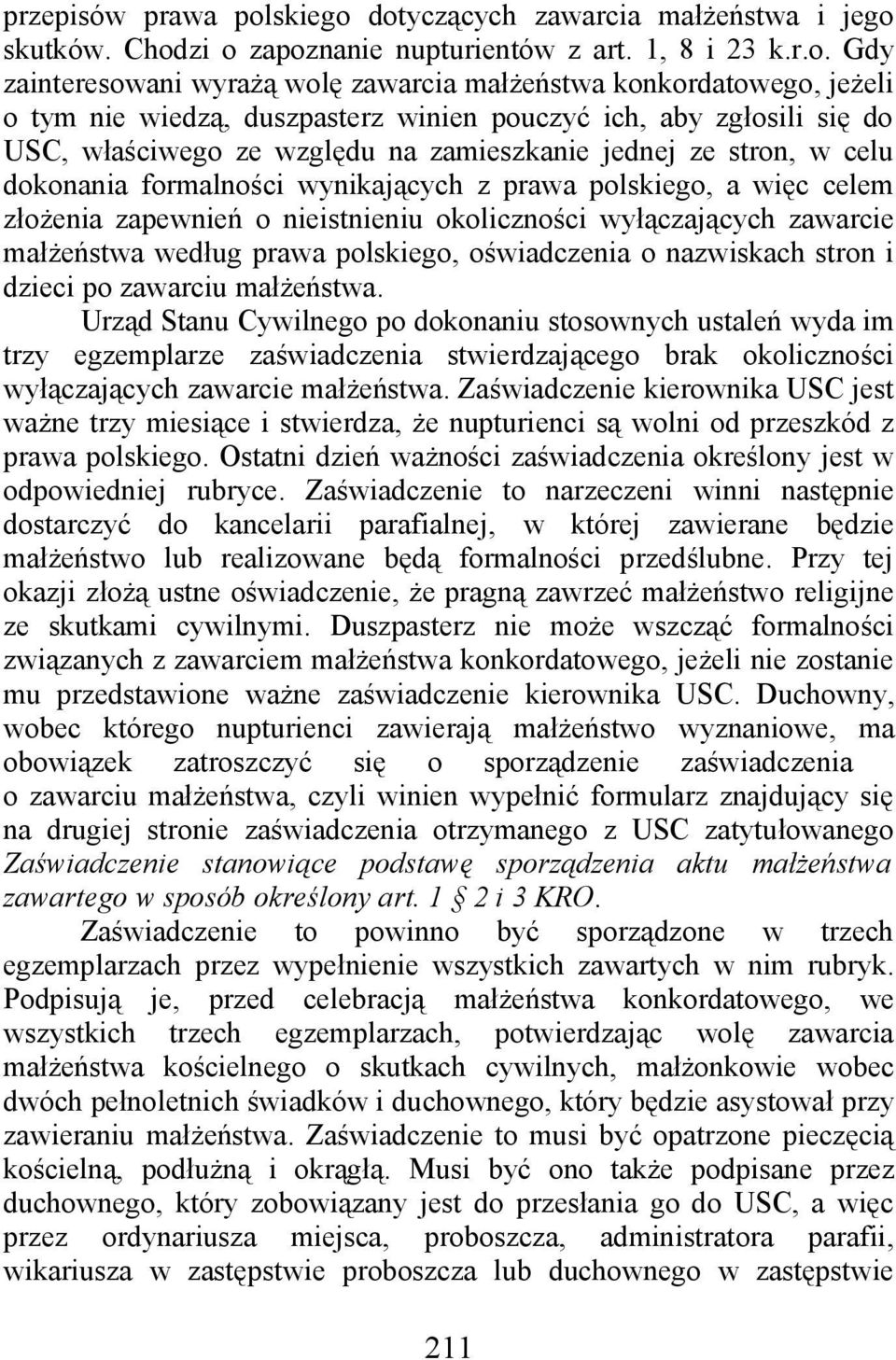 przepisów prawa polskiego dotyczących zawarcia małżeństwa i jego skutków. Chodzi o zapoznanie nupturientów z art. 1, 8 i 23 k.r.o. Gdy zainteresowani wyrażą wolę zawarcia małżeństwa konkordatowego, jeżeli o tym nie wiedzą, duszpasterz winien pouczyć ich, aby zgłosili się do USC, właściwego ze względu na zamieszkanie jednej ze stron, w celu dokonania formalności wynikających z prawa polskiego, a więc celem złożenia zapewnień o nieistnieniu okoliczności wyłączających zawarcie małżeństwa według prawa polskiego, oświadczenia o nazwiskach stron i dzieci po zawarciu małżeństwa.

Urząd Stanu Cywilnego po dokonaniu stosownych ustaleń wyda im trzy egzemplarze zaświadczenia stwierdzającego brak okoliczności wyłączających zawarcie małżeństwa. Zaświadczenie kierownika USC jest ważne trzy miesiące i stwierdza, że nupturienci są wolni od przeszkód z prawa polskiego. Ostatni dzień ważności zaświadczenia określony jest w odpowiedniej rubryce. Zaświadczenie to narzeczeni winni następnie dostarczyć do kancelarii parafialnej, w której zawierane będzie małżeństwo lub realizowane będą formalności przedślubne. Przy tej okazji złożą ustne oświadczenie, że pragną zawrzeć małżeństwo religijne ze skutkami cywilnymi. Duszpasterz nie może wszcząć formalności związanych z zawarciem małżeństwa konkordatowego, jeżeli nie zostanie mu przedstawione ważne zaświadczenie kierownika USC. Duchowny, wobec którego nupturienci zawierają małżeństwo wyznaniowe, ma obowiązek zatroszczyć się o sporządzenie zaświadczenia o zawarciu małżeństwa, czyli winien wypełnić formularz znajdujący się na drugiej stronie zaświadczenia otrzymanego z USC zatytułowanego Zaświadczenie stanowiące podstawę sporządzenia aktu małżeństwa zawartego w sposób określony art. 1 § 2 i 3 KRO.

Zaświadczenie to powinno być sporządzone w trzech egzemplarzach przez wypełnienie wszystkich zawartych w nim rubryk. Podpisują je, przed celebracją małżeństwa konkordatowego, we wszystkich trzech egzemplarzach, potwierdzając wolę zawarcia małżeństwa kościelnego o skutkach cywilnych, małżonkowie wobec dwóch pełnoletnich świadków i duchownego, który będzie asystował przy zawieraniu małżeństwa. Zaświadczenie to musi być opatrzone pieczęcią kościelną, podłużną i okrągłą. Musi być ono także podpisane przez duchownego, który zobowiązany jest do przesłania go do USC, a więc przez ordynariusza miejsca, proboszcza, administratora parafii, wikariusza w zastępstwie proboszcza lub duchownego w zastępstwie

211